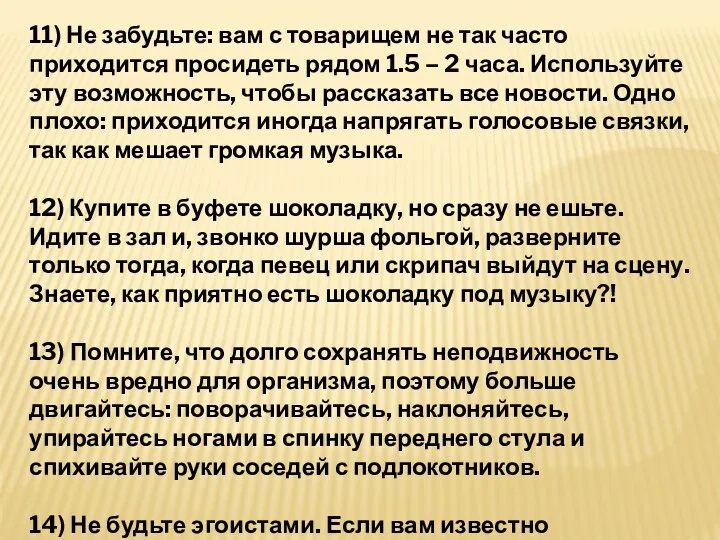 11) Не забудьте: вам с товарищем не так часто приходится просидеть рядом 1.5 – 2 часа. Используйте эту возможность, чтобы рассказать все новости. Одно плохо: приходится иногда напрягать голосовые связки, так как мешает громкая музыка.

12) Купите в буфете шоколадку, но сразу не ешьте. Идите в зал и, звонко шурша фольгой, разверните только тогда, когда певец или скрипач выйдут на сцену. Знаете, как приятно есть шоколадку под музыку?!

13) Помните, что долго сохранять неподвижность очень вредно для организма, поэтому больше двигайтесь: поворачивайтесь, наклоняйтесь, упирайтесь ногами в спинку переднего стула и спихивайте руки соседей с подлокотников.

14) Не будьте эгоистами. Если вам известно